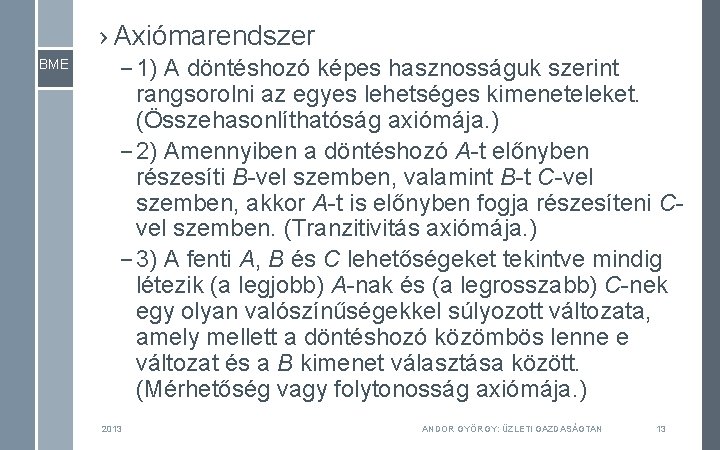 BME

› Axiómarendszer

– 1) A döntéshozó képes hasznosságuk szerint rangsorolni az egyes lehetséges kimeneteleket. (Összehasonlíthatóság axiómája.)

– 2) Amennyiben a döntéshozó A-t előnyben részesíti B-vel szemben, valamint B-t C-vel szemben, akkor A-t is előnyben fogja részesíteni C-vel szemben. (Tranzitivitás axiómája.)

– 3) A fenti A, B és C lehetőségeket tekintve mindig létezik (a legjobb) A-nak és (a legrosszabb) C-nek egy olyan valószínűségekkel súlyozott változata, amely mellett a döntéshozó közömbös lenne e változat és a B kimenet választása között. (Mérhetőség vagy folytonosság axiómája.)

2013

ANDOR GYÖRGY: ÜZLETI GAZDASÁGTAN

13